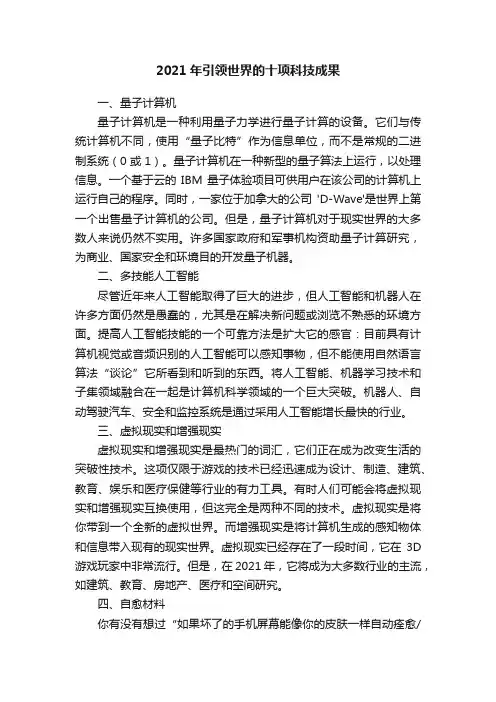 2021 年引领世界的十项科技成果

一、量子计算机

量子计算机是一种利用量子力学进行量子计算的设备。它们与传统计算机不同，使用“量子比特”作为信息单位，而不是常规的二进制系统（0 或 1）。量子计算机在一种新型的量子算法上运行，以处理信息。一个基于云的 IBM 量子体验项目可供用户在该公司的计算机上运行自己的程序。同时，一家位于加拿大的公司 'D-Wave'是世界上第一个出售量子计算机的公司。但是，量子计算机对于现实世界的大多数人来说仍然不实用。许多国家政府和军事机构资助量子计算研究，为商业、国家安全和环境目的开发量子机器。

二、多技能人工智能

尽管近年来人工智能取得了巨大的进步，但人工智能和机器人在许多方面仍然是愚蠢的，尤其是在解决新问题或浏览不熟悉的环境方面。提高人工智能技能的一个可靠方法是扩大它的感官：目前具有计算机视觉或音频识别的人工智能可以感知事物，但不能使用自然语言算法“谈论”它所看到和听到的东西。将人工智能、机器学习技术和子集领域融合在一起是计算机科学领域的一个巨大突破。机器人、自动驾驶汽车、安全和监控系统是通过采用人工智能增长最快的行业。

三、虚拟现实和增强现实

虚拟现实和增强现实是最热门的词汇，它们正在成为改变生活的突破性技术。这项仅限于游戏的技术已经迅速成为设计、制造、建筑、教育、娱乐和医疗保健等行业的有力工具。有时人们可能会将虚拟现实和增强现实互换使用，但这完全是两种不同的技术。虚拟现实是将你带到一个全新的虚拟世界。而增强现实是将计算机生成的感知物体和信息带入现有的现实世界。虚拟现实已经存在了一段时间，它在 3D 游戏玩家中非常流行。但是，在 2021 年，它将成为大多数行业的主流，如建筑、教育、房地产、医疗和空间研究。

四、自愈材料

你有没有想过“如果坏了的手机屏幕能像你的皮肤一样自动痊愈/